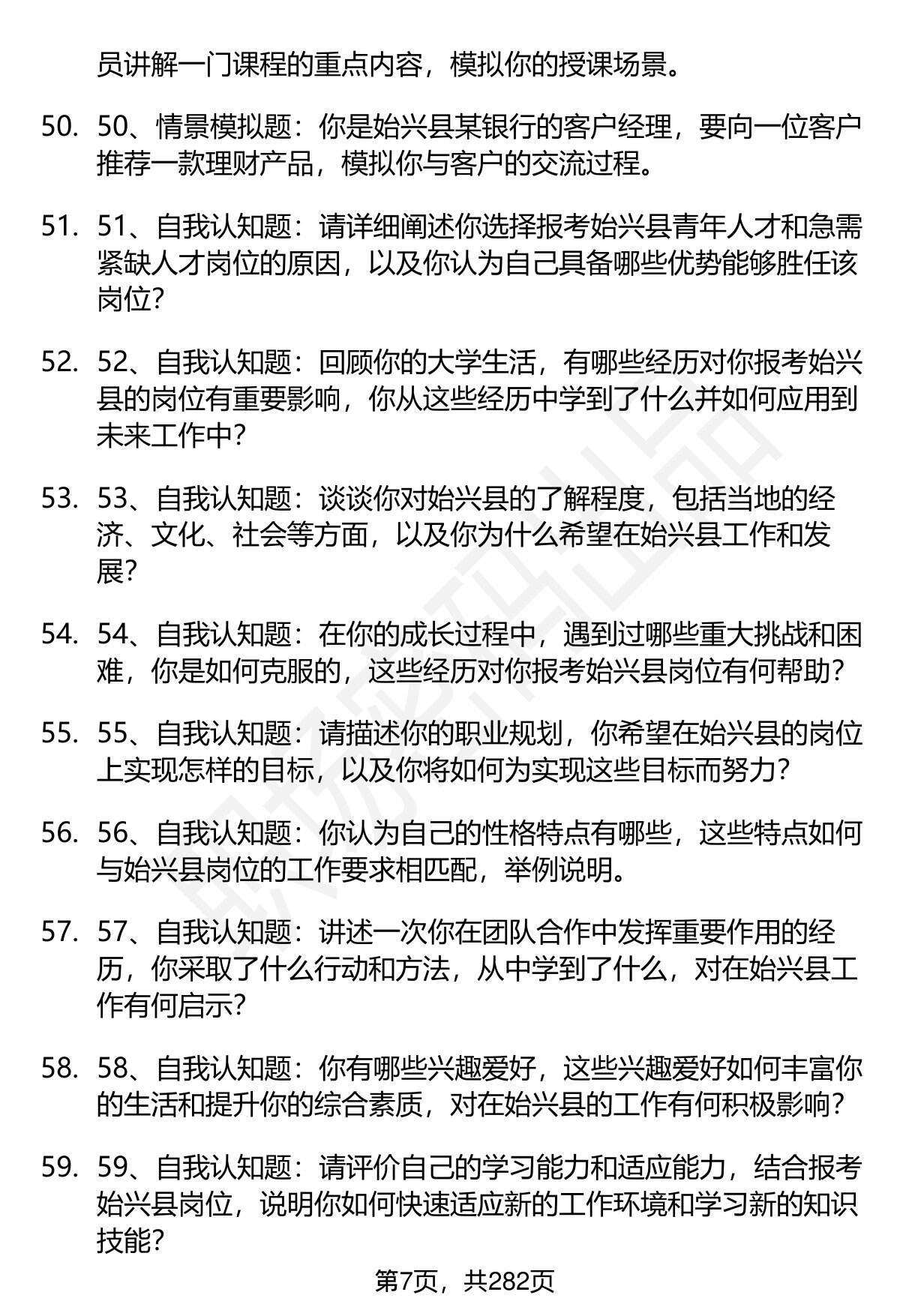 员讲解一门课程的重点内容，模拟你的授课场景。

50. 50、情景模拟题：你是始兴县某银行的客户经理，要向一位客户推荐一款理财产品，模拟你与客户的交流过程。

51. 51、自我认知题：请详细阐述你选择报考始兴县青年人才和急需紧缺人才岗位的原因，以及你认为自己具备哪些优势能够胜任该岗位？

52. 52、自我认知题：回顾你的大学生活，有哪些经历对你报考始兴县的岗位有重要影响，你从这些经历中学到了什么并如何应用到未来工作中？

53. 53、自我认知题：谈谈你对始兴县的了解程度，包括当地的经济、文化、社会等方面，以及你为什么希望在始兴县工作和发展？

54. 54、自我认知题：在你的成长过程中，遇到过哪些重大挑战和困难，你是如何克服的，这些经历对你报考始兴县岗位有何帮助？

55. 55、自我认知题：请描述你的职业规划，你希望在始兴县的岗位上实现怎样的目标，以及你将如何为实现这些目标而努力？

56. 56、自我认知题：你认为自己的性格特点有哪些，这些特点如何与始兴县岗位的工作要求相匹配，举例说明。

57. 57、自我认知题：讲述一次你在团队合作中发挥重要作用的经历，你采取了什么行动和方法，从中学到了什么，对在始兴县工作有何启示？

58. 58、自我认知题：你有哪些兴趣爱好，这些兴趣爱好如何丰富你的生活和提升你的综合素质，对在始兴县的工作有何积极影响？

59. 59、自我认知题：请评价自己的学习能力和适应能力，结合报考始兴县岗位，说明你如何快速适应新的工作环境和学习新的知识技能？

第7页，共282页